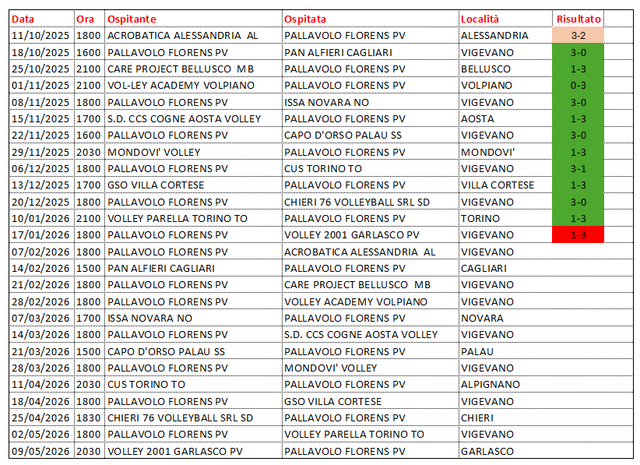 | Data | Ora | Ospitante | Ospitata | Località | Risultato |
|---|---|---|---|---|---|
| 11/10/2025 | 1800 | ACROBATICA ALESSANDRIA AL | PALLAVOLO FLORENS PV | ALESSANDRIA | 3-2 |
| 18/10/2025 | 1600 | PALLAVOLO FLORENS PV | PAN ALFIERI CAGLIARI | VIGEVANO | 3-0 |
| 25/10/2025 | 2100 | CARE PROJECT BELLUSCO MB | PALLAVOLO FLORENS PV | BELLUSCO | 1-3 |
| 01/11/2025 | 2100 | VOL-LEY ACADEMY VOLPIANO | PALLAVOLO FLORENS PV | VOLPIANO | 0-3 |
| 08/11/2025 | 1800 | PALLAVOLO FLORENS PV | ISSA NOVARA NO | VIGEVANO | 3-0 |
| 15/11/2025 | 1700 | S.D. CCS COGNE AOSTA VOLLEY | PALLAVOLO FLORENS PV | AOSTA | 1-3 |
| 22/11/2025 | 1600 | PALLAVOLO FLORENS PV | CAPO D'ORSO PALAU SS | VIGEVANO | 3-0 |
| 29/11/2025 | 2030 | MONDOVI' VOLLEY | PALLAVOLO FLORENS PV | MONDOVI' | 1-3 |
| 06/12/2025 | 1800 | PALLAVOLO FLORENS PV | CUS TORINO TO | VIGEVANO | 3-1 |
| 13/12/2025 | 1700 | GSO VILLA CORTESE | PALLAVOLO FLORENS PV | VILLA CORTESE | 1-3 |
| 20/12/2025 | 1800 | PALLAVOLO FLORENS PV | CHIERI 76 VOLLEYBALL SRL SD | VIGEVANO | 3-0 |
| 10/01/2026 | 2100 | VOLLEY PARELLA TORINO TO | PALLAVOLO FLORENS PV | TORINO | 1-3 |
| 17/01/2026 | 1800 | PALLAVOLO FLORENS PV | VOLLEY 2001 GARLASCO PV | VIGEVANO | 1-3 |
| 07/02/2026 | 1800 | PALLAVOLO FLORENS PV | ACROBATICA ALESSANDRIA AL | VIGEVANO | |
| 14/02/2026 | 1500 | PAN ALFIERI CAGLIARI | PALLAVOLO FLORENS PV | CAGLIARI | |
| 21/02/2026 | 1800 | PALLAVOLO FLORENS PV | CARE PROJECT BELLUSCO MB | VIGEVANO | |
| 28/02/2026 | 1800 | PALLAVOLO FLORENS PV | VOLLEY ACADEMY VOLPIANO | VIGEVANO | |
| 07/03/2026 | 1700 | ISSA NOVARA NO | PALLAVOLO FLORENS PV | NOVARA | |
| 14/03/2026 | 1800 | PALLAVOLO FLORENS PV | S.D. CCS COGNE AOSTA VOLLEY | VIGEVANO | |
| 21/03/2026 | 1500 | CAPO D'ORSO PALAU SS | PALLAVOLO FLORENS PV | PALAU | |
| 28/03/2026 | 1800 | PALLAVOLO FLORENS PV | MONDOVI' VOLLEY | VIGEVANO | |
| 11/04/2026 | 2030 | CUS TORINO TO | PALLAVOLO FLORENS PV | ALPIGNANO | |
| 18/04/2026 | 1800 | PALLAVOLO FLORENS PV | GSO VILLA CORTESE | VIGEVANO | |
| 25/04/2026 | 1830 | CHIERI 76 VOLLEYBALL SRL SD | PALLAVOLO FLORENS PV | CHIERI | |
| 02/05/2026 | 1800 | PALLAVOLO FLORENS PV | VOLLEY PARELLA TORINO TO | VIGEVANO | |
| 09/05/2026 | 2030 | VOLLEY 2001 GARLASCO PV | PALLAVOLO FLORENS PV | GARLASCO | |